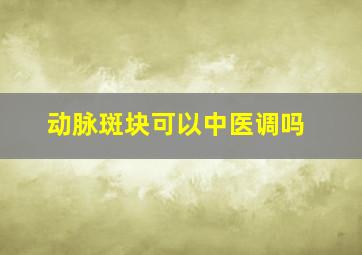 动脉斑块可以中医调吗